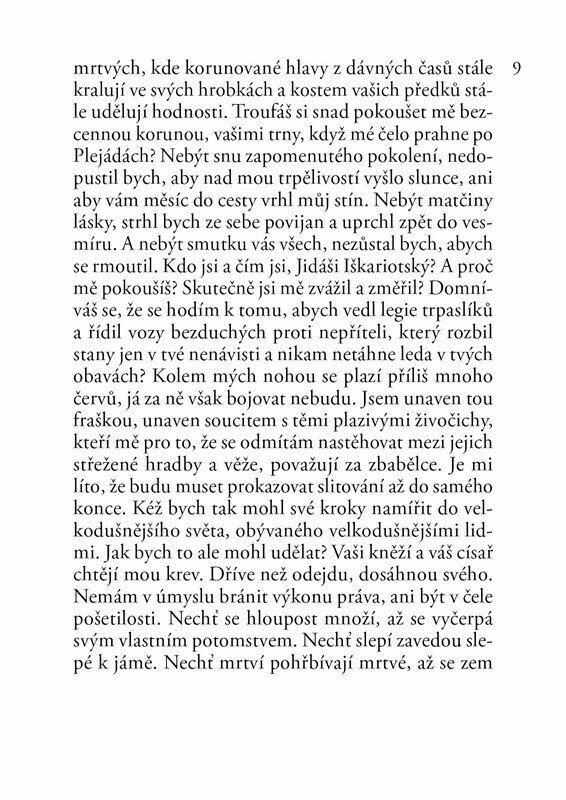 9

mrtvých, kde korunované hlavy z dávných časů stále kralují ve svých hrobkách a kostem vašich předků stále udělují hodnosti. Troufáš si snad pokoušet mě bezcennou korunou, vašimi trny, když mé čelo prahne po Plejádách? Nebýt snu zapomenutého pokolení, nedopustil bych, aby nad mou trpělivostí vyšlo slunce, ani aby vám měsíc do cesty vrhl můj stín. Nebýt matčiny lásky, strhl bych ze sebe povijan a uprchl zpět do vesmíru. A nebýt smutku vás všech, nezůstal bych, abych se rmoutil. Kdo jsi a čím jsi, Jidáši Iškariotský? A proč mě pokoušíš? Skutečně jsi mě zvážil a změřil? Domníváš se, že se hodím k tomu, abych vedl legie trpaslíků a řídil vozy bezduchých proti nepříteli, který rozbil stany jen v tvé nenávisti a nikam netáhne leda v tvých obavách? Kolem mých nohou se plazí příliš mnoho červů, já za ně však bojovat nebudu. Jsem unaven tou fraškou, unaven soucitem s těmi plazivými živočichy, kteří mě pro to, že se odmítám nastěhovat mezi jejich střežené hradby a věže, považují za zbabělce. Je mi líto, že budu muset prokazovat slitování až do samého konce. Kéž bych tak mohl své kroky namířit do velkodušnějšího světa, obývaného velkodušnějšími lidmi. Jak bych to ale mohl udělat? Vaši kněží a váš císař chtějí mou krev. Dříve než odejdu, dosáhnou svého. Nemám v úmyslu bránit výkonu práva, ani být v čele pošetilosti. Nechť se hloupost množí, až se vyčerpá svým vlastním potomstvem. Nechť slepí zavedou slepé k jámě. Nechť mrtví pohřbívají mrtvé, až se zem